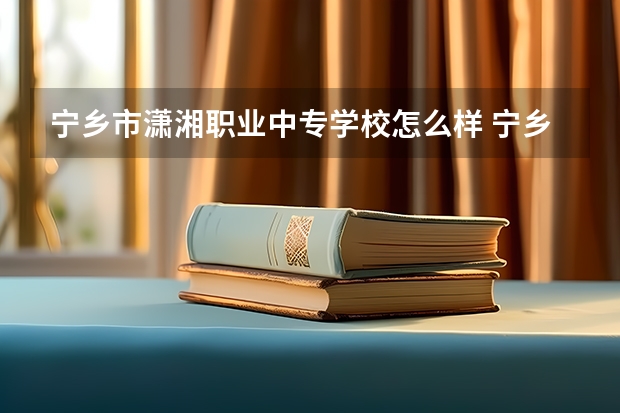 宁乡市潇湘职业中专学校怎么样 宁乡